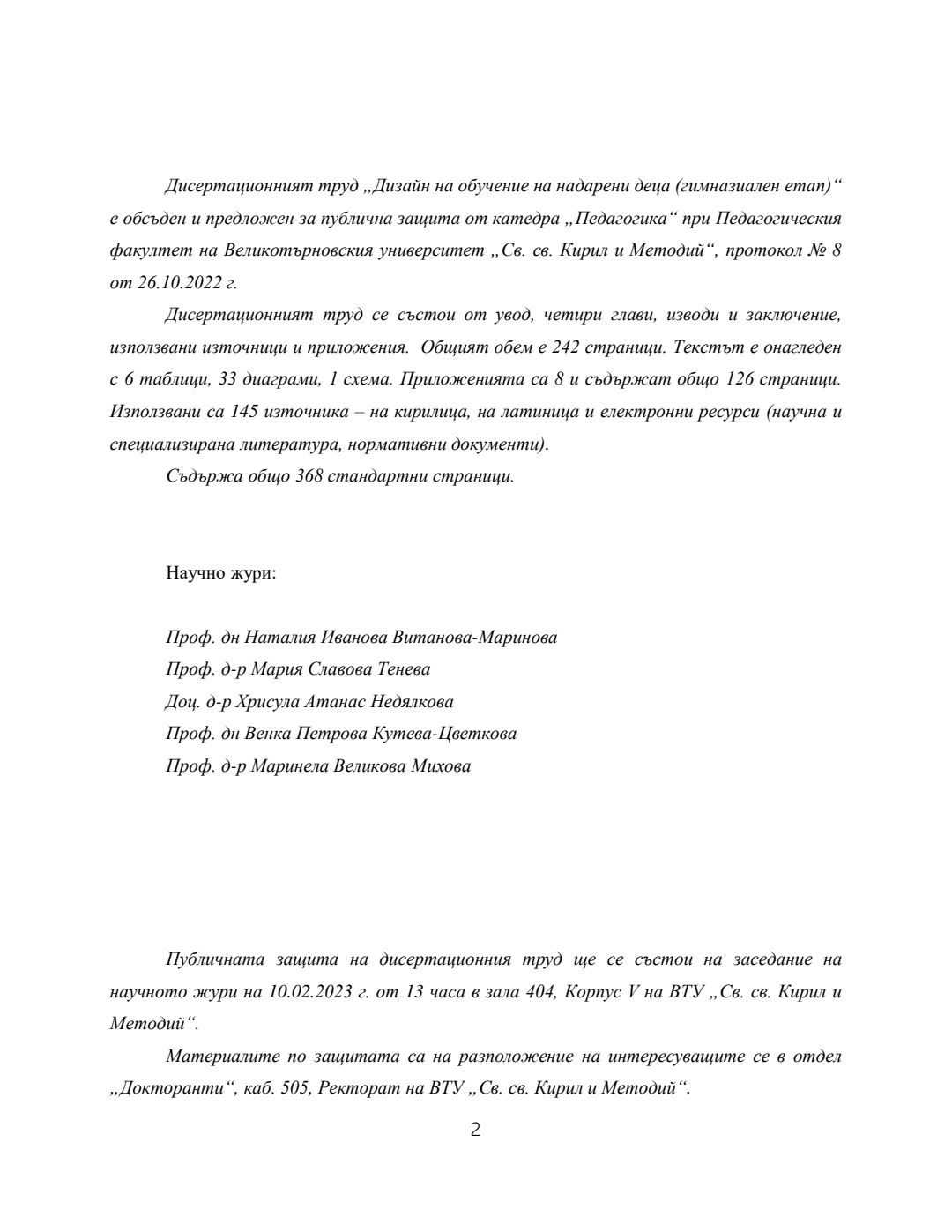 Дисертационният труд „Дизайн на обучение на надарени деца (гимназиален етап)“ е обсъден и предложен за публична защита от катедра „Педагогика“ при Педагогическия факултет на Великотърновския университет „Св. св. Кирил и Методий“, протокол № 8 от 26.10.2022 г.

Дисертационният труд се състои от увод, четири глави, изводи и заключение, използвани източници и приложения. Общият обем е 242 страници. Текстът е онагледен с 6 таблици, 33 диаграми, 1 схема. Приложенията са 8 и съдържат общо 126 страници. Използвани са 145 източника – на кирилица, на латиница и електронни ресурси (научна и специализирана литература, нормативни документи).

Съдържа общо 368 стандартни страници.

Научно жури:

Проф. дн Наталия Иванова Витанова-Маринова
Проф. д-р Мария Славова Тенева
Доц. д-р Хрисула Атанас Недялкова
Проф. дн Венка Петрова Кутева-Цветкова
Проф. д-р Маринела Великова Михова

Публичната защита на дисертационния труд ще се състои на заседание на научното жури на 10.02.2023 г. от 13 часа в зала 404, Корпус V на ВТУ „Св. св. Кирил и Методий“.

Материалите по защитата са на разположение на интересуващите се в отдел „Докторанти“, каб. 505, Ректорат на ВТУ „Св. св. Кирил и Методий“.

2